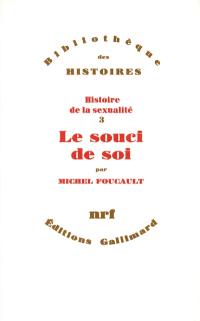 Bibliothèque
des
HISTOIRES

Histoire
de la sexualité
3
Le souci
de soi
par
MICHEL FOUCAULT

nrf
Éditions Gallimard